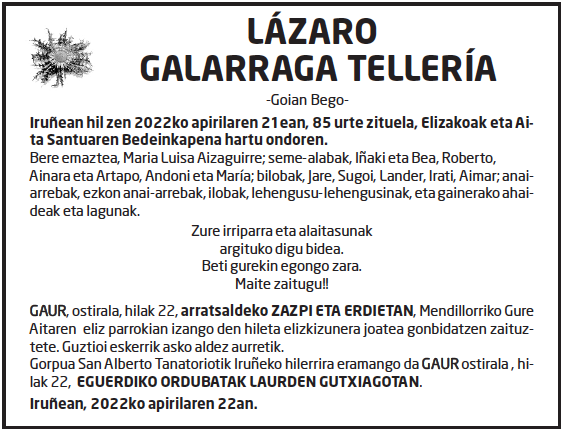 LÁZARO
GALARRAGA TELLERÍA

-Goian Bego-

Iruñean hil zen 2022ko apirilaren 21ean, 85 urte zituela, Elizakoak eta Aita Santuaren Bedeinkapena hartu ondoren.
Bere emaztea, Maria Luisa Aizaguirre; seme-alabak, Iñaki eta Bea, Roberto, Ainara eta Artapo, Andoni eta María; bilobak, Jare, Sugoi, Lander, Irati, Aimar; anai-arrebak, ezkon anai-arrebak, ilobak, lehengusu-lehengusinak, eta gainerako ahaideak eta lagunak.

Zure irriparra eta alaitasunak
argituko digu bidea.
Beti gurekin egongo zara.
Maite zaitugu!!

GAUR, ostirala, hilak 22, arratsaldeko ZAZPI ETA ERDIETAN, Mendillorriko Gure Aitaren eliz parrokian izango den hileta elizkizunera joatea gonbidatzen zaituztete. Guztioi eskerrik asko aldez aurretik.
Gorpua San Alberto Tanatoriotik Iruñeko hilerrira eramango da GAUR ostirala , hilak 22, EGUERDIKO ORDUBATAK LAURDEN GUTXIAGOTAN.
Iruñean, 2022ko apirilaren 22an.